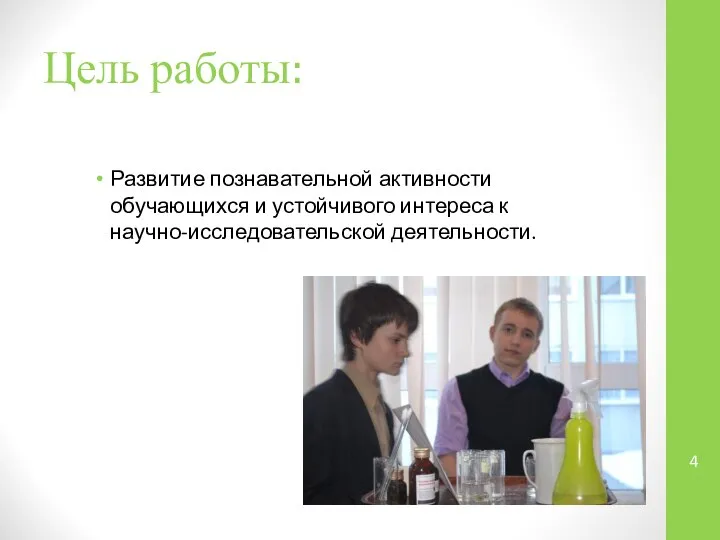 Цель работы:

• Развитие познавательной активности обучающихся и устойчивого интереса к научно-исследовательской деятельности.

4